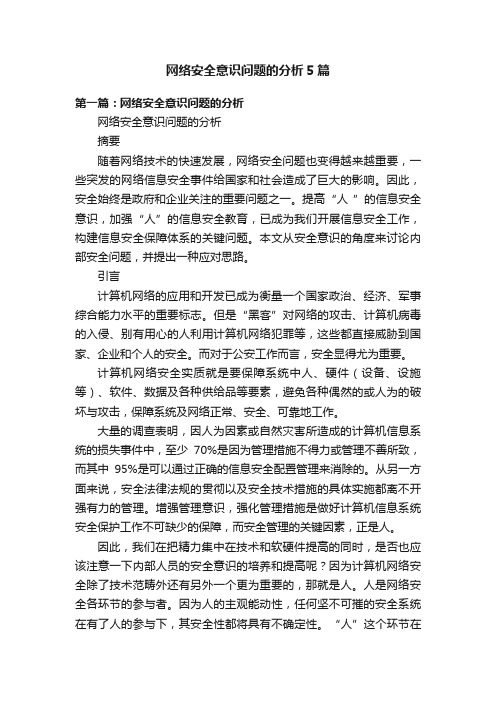 网络安全意识问题的分析5篇

第一篇：网络安全意识问题的分析

网络安全意识问题的分析

摘要

随着网络技术的快速发展，网络安全问题也变得越来越重要，一些突发的网络信息安全事件给国家和社会造成了巨大的影响。因此，安全始终是政府和企业关注的重要问题之一。提高“人 ”的信息安全意识，加强“人”的信息安全教育，已成为我们开展信息安全工作，构建信息安全保障体系的关键问题。本文从安全意识的角度来讨论内部安全问题，并提出一种应对思路。

引言

计算机网络的应用和开发已成为衡量一个国家政治、经济、军事综合能力水平的重要标志。但是“黑客”对网络的攻击、计算机病毒的入侵、别有用心的人利用计算机网络犯罪等，这些都直接威胁到国家、企业和个人的安全。而对于公安工作而言，安全显得尤为重要。

计算机网络安全实质就是要保障系统中人、硬件（设备、设施等）、软件、数据及各种供给品等要素，避免各种偶然的或人为的破坏与攻击，保障系统及网络正常、安全、可靠地工作。

大量的调查表明，因人为因素或自然灾害所造成的计算机信息系统的损失事件中，至少 70%是因为管理措施不得力或管理不善所致，而其中 95%是可以通过正确的信息安全配置管理来消除的。从另一方面来说，安全法律法规的贯彻以及安全技术措施的具体实施都离不开强有力的管理。增强管理意识，强化管理措施是做好计算机信息系统安全保护工作不可缺少的保障，而安全管理的关键因素，正是人。

因此，我们在把精力集中在技术和软硬件提高的同时，是否也应该注意一下内部人员的安全意识的培养和提高呢？因为计算机网络安全除了技术范畴外还有另外一个更为重要的，那就是人。人是网络安全各环节的参与者。因为人的主观能动性，任何坚不可摧的安全系统在有了人的参与下，其安全性都将具有不确定性。“人”这个环节在